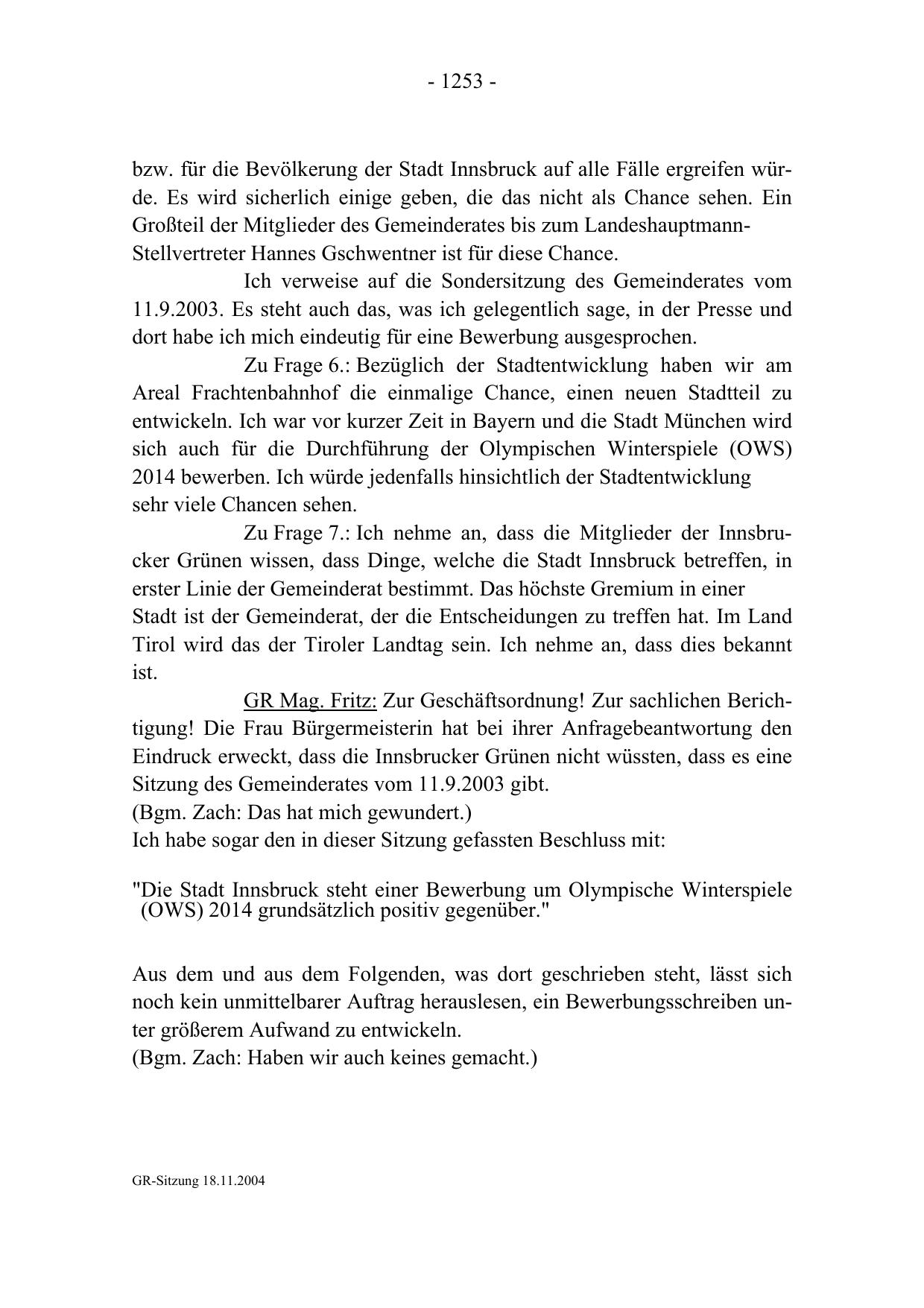 - 1253 -

bzw. für die Bevölkerung der Stadt Innsbruck auf alle Fälle ergreifen würde. Es wird sicherlich einige geben, die das nicht als Chance sehen. Ein Großteil der Mitglieder des Gemeinderates bis zum Landeshauptmann-Stellvertreter Hannes Gschwentner ist für diese Chance.

Ich verweise auf die Sondersitzung des Gemeinderates vom 11.9.2003. Es steht auch das, was ich gelegentlich sage, in der Presse und dort habe ich mich eindeutig für eine Bewerbung ausgesprochen.

Zu Frage 6.: Bezüglich der Stadtentwicklung haben wir am Areal Frachtenbahnhof die einmalige Chance, einen neuen Stadtteil zu entwickeln. Ich war vor kurzer Zeit in Bayern und die Stadt München wird sich auch für die Durchführung der Olympischen Winterspiele (OWS) 2014 bewerben. Ich würde jedenfalls hinsichtlich der Stadtentwicklung sehr viele Chancen sehen.

Zu Frage 7.: Ich nehme an, dass die Mitglieder der Innsbrucker Grünen wissen, dass Dinge, welche die Stadt Innsbruck betreffen, in erster Linie der Gemeinderat bestimmt. Das höchste Gremium in einer Stadt ist der Gemeinderat, der die Entscheidungen zu treffen hat. Im Land Tirol wird das der Tiroler Landtag sein. Ich nehme an, dass dies bekannt ist.

GR Mag. Fritz: Zur Geschäftsordnung! Zur sachlichen Berichtigung! Die Frau Bürgermeisterin hat bei ihrer Anfragebeantwortung den Eindruck erweckt, dass die Innsbrucker Grünen nicht wüssten, dass es eine Sitzung des Gemeinderates vom 11.9.2003 gibt.
(Bgm. Zach: Das hat mich gewundert.)
Ich habe sogar den in dieser Sitzung gefassten Beschluss mit:

"Die Stadt Innsbruck steht einer Bewerbung um Olympische Winterspiele (OWS) 2014 grundsätzlich positiv gegenüber."

Aus dem und aus dem Folgenden, was dort geschrieben steht, lässt sich noch kein unmittelbarer Auftrag herauslesen, ein Bewerbungsschreiben unter größerem Aufwand zu entwickeln.
(Bgm. Zach: Haben wir auch keines gemacht.)

GR-Sitzung 18.11.2004